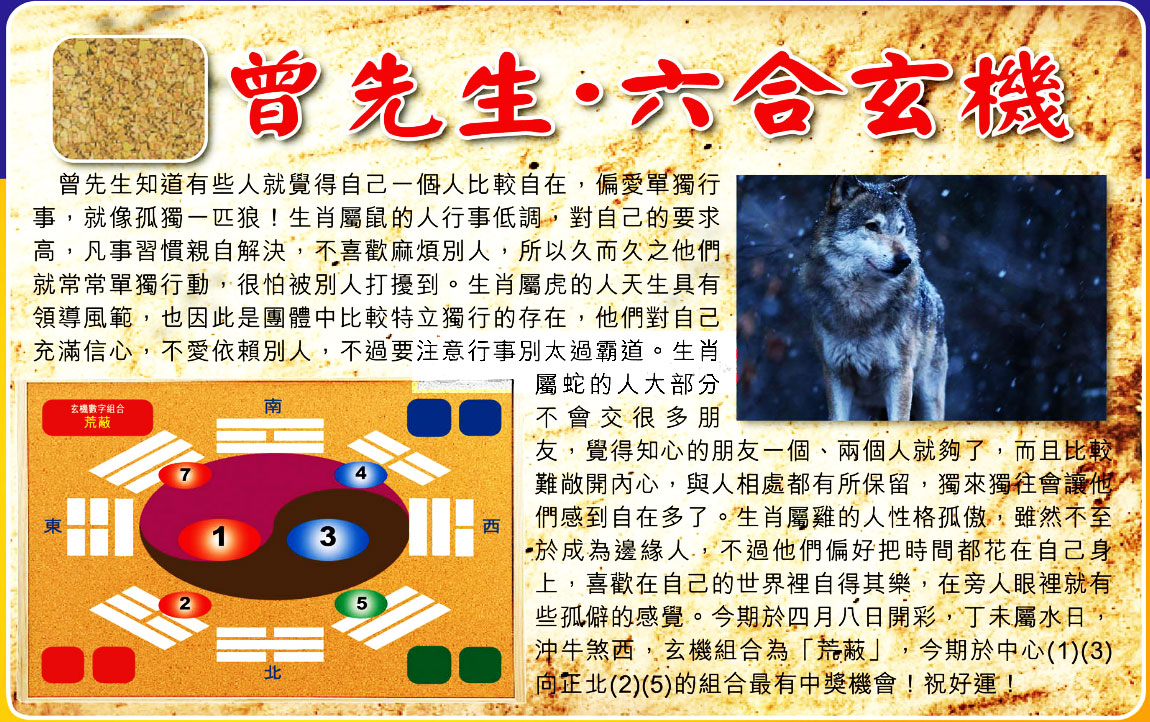 曾先生·六合玄機

曾先生知道有些人就覺得自己一個人比較自在，偏愛單獨行事，就像孤獨一匹狼！生肖屬鼠的人行事低調，對自己的要求高，凡事習慣親自解決，不喜歡麻煩別人，所以久而久之他們就常常單獨行動，很怕被別人打擾到。生肖屬虎的人天生具有領導風範，也因此是團體中比較特立獨行的存在，他們對自己充滿信心，不愛依賴別人，不過要注意行事別太過霸道。生肖屬蛇的人大部分不會交很多朋友，覺得知心的朋友一個、兩個人就夠了，而且比較難敞開內心，與人相處都有所保留，獨來獨往會讓他們感到自在多了。生肖屬雞的人性格孤傲，雖然不至於成為邊緣人，不過他們偏好把時間都花在自己身上，喜歡在自己的世界裡自得其樂，在旁人眼裡就有些孤僻的感覺。今期於四月八日開彩，丁未屬水日，沖牛煞西，玄機組合為「荒蔽」，今期於中心(1)(3)向正北(2)(5)的組合最有中獎機會！祝好運！

玄機數字組合
荒蔽
南
東
西
北
7
4
1
3
2
5